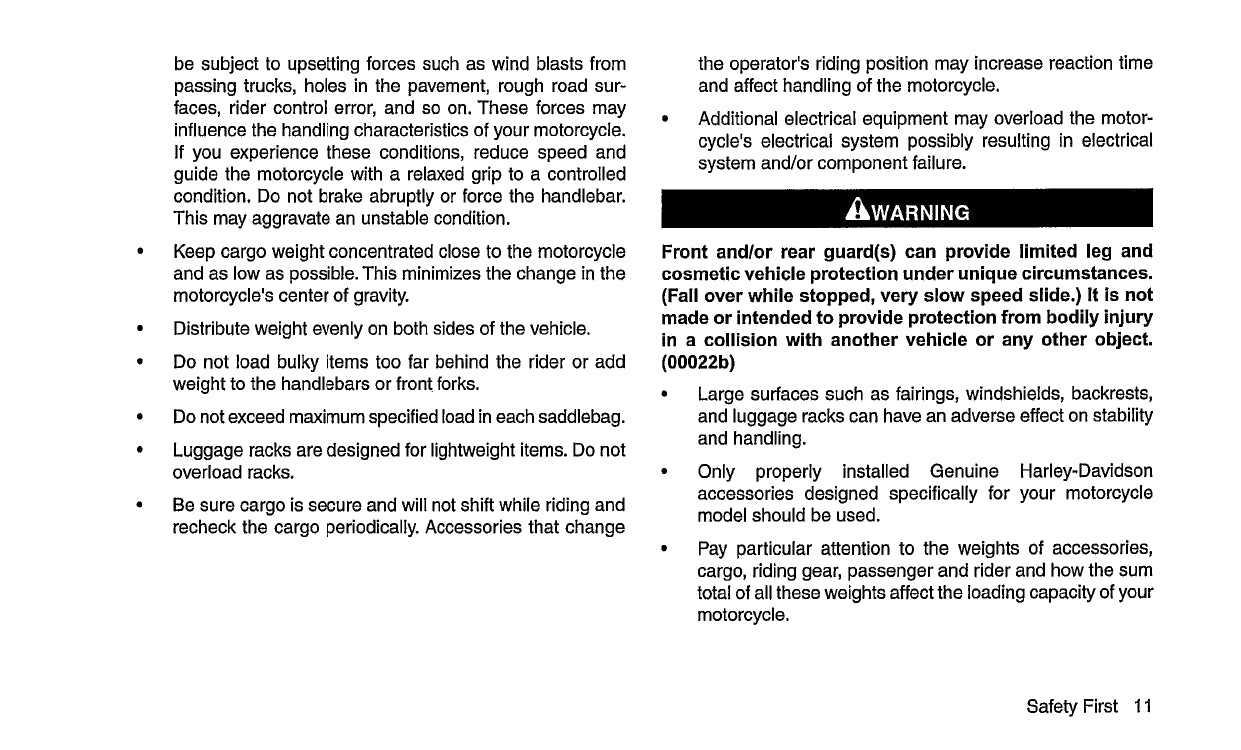 be subject to upsetting forces such as wind blasts from passing trucks, holes in the pavement, rough road surfaces, rider control error, and so on. These forces may influence the handling characteristics of your motorcycle. If you experience these conditions, reduce speed and guide the motorcycle with a relaxed grip to a controlled condition. Do not brake abruptly or force the handlebar. This may aggravate an unstable condition.

• Keep cargo weight concentrated close to the motorcycle and as low as possible. This minimizes the change in the motorcycle's center of gravity.

• Distribute weight evenly on both sides of the vehicle.

• Do not load bulky items too far behind the rider or add weight to the handlebars or front forks.

• Do not exceed maximum specified load in each saddlebag.

• Luggage racks are designed for lightweight items. Do not overload racks.

• Be sure cargo is secure and will not shift while riding and recheck the cargo periodically. Accessories that change the operator's riding position may increase reaction time and affect handling of the motorcycle.

• Additional electrical equipment may overload the motorcycle's electrical system possibly resulting in electrical system and/or component failure.

WARNING

Front and/or rear guard(s) can provide limited leg and cosmetic vehicle protection under unique circumstances. (Fall over while stopped, very slow speed slide.) It is not made or intended to provide protection from bodily injury in a collision with another vehicle or any other object. (00022b)

• Large surfaces such as fairings, windshields, backrests, and luggage racks can have an adverse effect on stability and handling.

• Only properly installed Genuine Harley-Davidson accessories designed specifically for your motorcycle model should be used.

• Pay particular attention to the weights of accessories, cargo, riding gear, passenger and rider and how the sum total of all these weights affect the loading capacity of your motorcycle.

Safety First 11